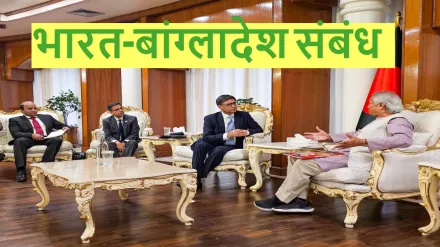 भारत-बांग्लादेश संबंध